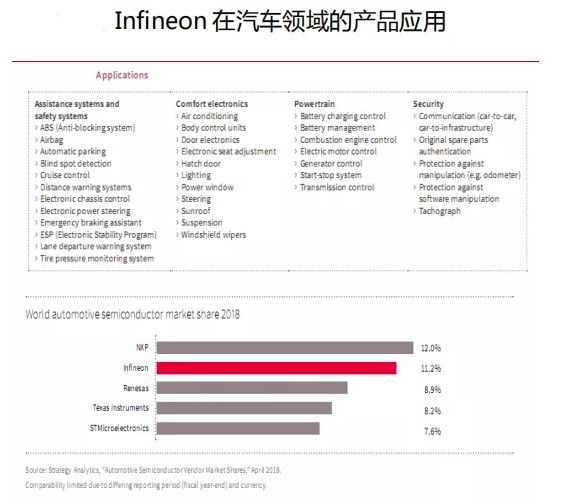 Infineon 在汽车领域的产品应用

Applications

Assistance systems and safety systems
› ABS (Anti-blocking system)
› Airbag
› Automatic parking
› Blind spot detection
› Cruise control
› Distance warning systems
› Electronic chassis control
› Electronic power steering
› Emergency braking assistant
› ESP (Electronic Stability Program)
› Lane departure warning system
› Tire pressure monitoring system

Comfort electronics
› Air conditioning
› Body control units
› Door electronics
› Electronic seat adjustment
› Hatch door
› Lighting
› Power window
› Steering
› Sunroof
› Suspension
› Windshield wipers

Powertrain
› Battery charging control
› Battery management
› Combustion engine control
› Electric motor control
› Generator control
› Start-stop system
› Transmission control

Security
› Communication (car-to-car, car-to-infrastructure)
› Original spare parts authentication
› Protection against manipulation (e.g. odometer)
› Protection against software manipulation
› Tachograph

World automotive semiconductor market share 2018

NXP 12.0%
Infineon 11.2%
Renesas 8.9%
Texas Instruments 8.2%
STMicroelectronics 7.6%

Source: Strategy Analytics, "Automotive Semiconductor Vendor Market Shares," April 2019.
Comparability limited due to differing reporting period (fiscal year-end) and currency.